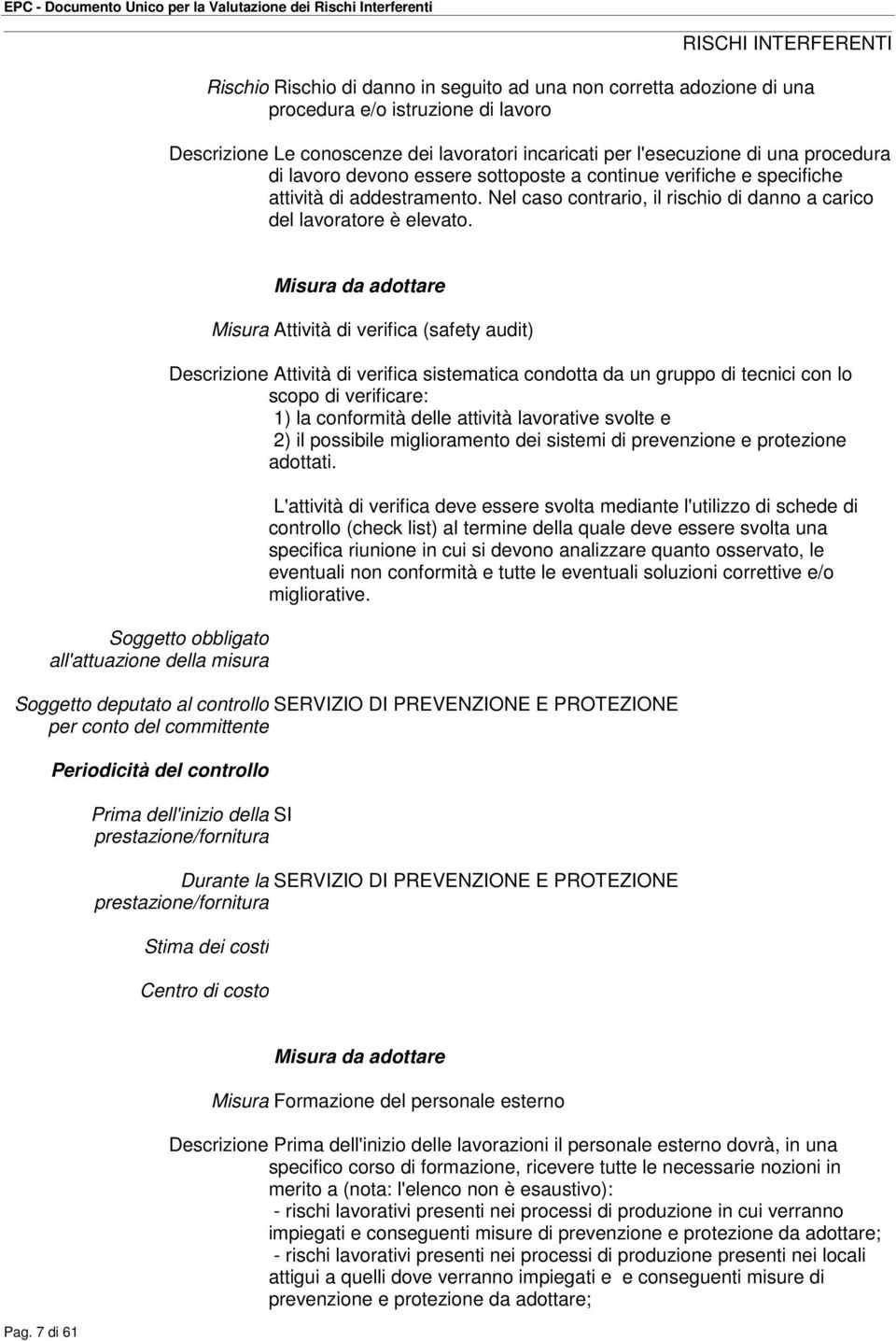 EPC - Documento Unico per la Valutazione dei Rischi Interferenti

RISCHI INTERFERENTI

Rischio Rischio di danno in seguito ad una non corretta adozione di una procedura e/o istruzione di lavoro

Descrizione Le conoscenze dei lavoratori incaricati per l'esecuzione di una procedura di lavoro devono essere sottoposte a continue verifiche e specifiche attività di addestramento. Nel caso contrario, il rischio di danno a carico del lavoratore è elevato.

Misura da adottare

Misura Attività di verifica (safety audit)

Descrizione Attività di verifica sistematica condotta da un gruppo di tecnici con lo scopo di verificare:
1) la conformità delle attività lavorative svolte e
2) il possibile miglioramento dei sistemi di prevenzione e protezione adottati.

L'attività di verifica deve essere svolta mediante l'utilizzo di schede di controllo (check list) al termine della quale deve essere svolta una specifica riunione in cui si devono analizzare quanto osservato, le eventuali non conformità e tutte le eventuali soluzioni correttive e/o migliorative.

Soggetto obbligato all'attuazione della misura

Soggetto deputato al controllo per conto del committente SERVIZIO DI PREVENZIONE E PROTEZIONE

Periodicità del controllo

Prima dell'inizio della prestazione/fornitura SI

Durante la prestazione/fornitura SERVIZIO DI PREVENZIONE E PROTEZIONE

Stima dei costi

Centro di costo

Misura da adottare

Misura Formazione del personale esterno

Descrizione Prima dell'inizio delle lavorazioni il personale esterno dovrà, in una specifico corso di formazione, ricevere tutte le necessarie nozioni in merito a (nota: l'elenco non è esaustivo):
- rischi lavorativi presenti nei processi di produzione in cui verranno impiegati e conseguenti misure di prevenzione e protezione da adottare;
- rischi lavorativi presenti nei processi di produzione presenti nei locali attigui a quelli dove verranno impiegati e e conseguenti misure di prevenzione e protezione da adottare;

Pag. 7 di 61